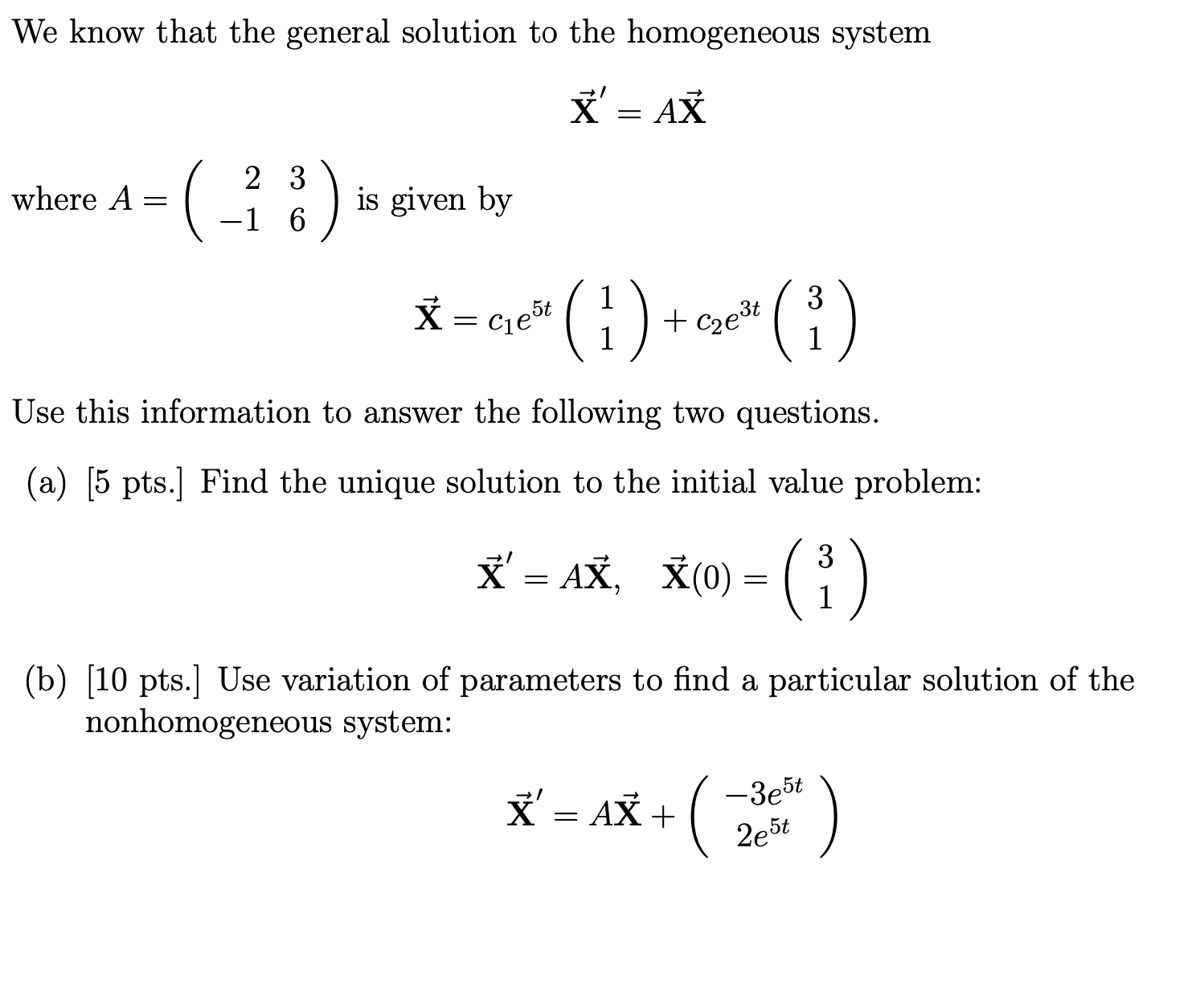 We know that the general solution to the homogeneous system

$\vec{\mathbf{X}}' = A\vec{\mathbf{X}}$

where $A = \begin{pmatrix} 2 & 3 \\ -1 & 6 \end{pmatrix}$ is given by

$\vec{\mathbf{X}} = c_1 e^{5t} \begin{pmatrix} 1 \\ 1 \end{pmatrix} + c_2 e^{3t} \begin{pmatrix} 3 \\ 1 \end{pmatrix}$

Use this information to answer the following two questions.

(a) [5 pts.] Find the unique solution to the initial value problem:

$\vec{\mathbf{X}}' = A\vec{\mathbf{X}}, \quad \vec{\mathbf{X}}(0) = \begin{pmatrix} 3 \\ 1 \end{pmatrix}$

(b) [10 pts.] Use variation of parameters to find a particular solution of the nonhomogeneous system:

$\vec{\mathbf{X}}' = A\vec{\mathbf{X}} + \begin{pmatrix} -3e^{5t} \\ 2e^{5t} \end{pmatrix}$